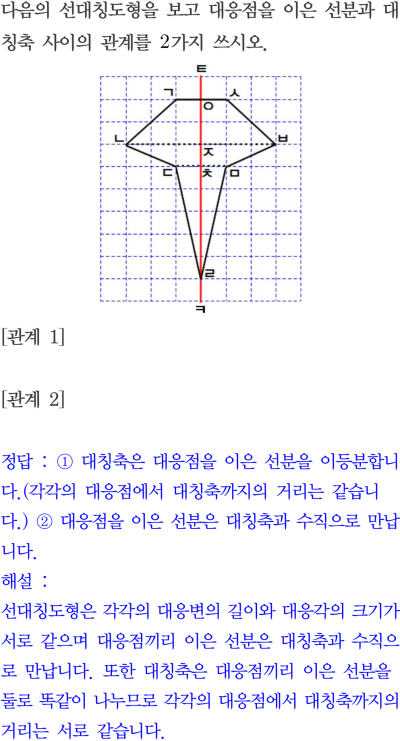 다음의 선대칭도형을 보고 대응점을 이은 선분과 대칭축 사이의 관계를 2가지 쓰시오.

ㅌ
ㄱ ㅇ ㅅ
ㄴ ㅈ ㅂ
ㄷ ㅊ ㅁ
ㄹ
ㅋ

[관계 1]

[관계 2]

정답 : ① 대칭축은 대응점을 이은 선분을 이등분합니다.(각각의 대응점에서 대칭축까지의 거리는 같습니다.) ② 대응점을 이은 선분은 대칭축과 수직으로 만납니다.
해설 :
선대칭도형은 각각의 대응변의 길이와 대응각의 크기가 서로 같으며 대응점끼리 이은 선분은 대칭축과 수직으로 만납니다. 또한 대칭축은 대응점끼리 이은 선분을 둘로 똑같이 나누므로 각각의 대응점에서 대칭축까지의 거리는 서로 같습니다.